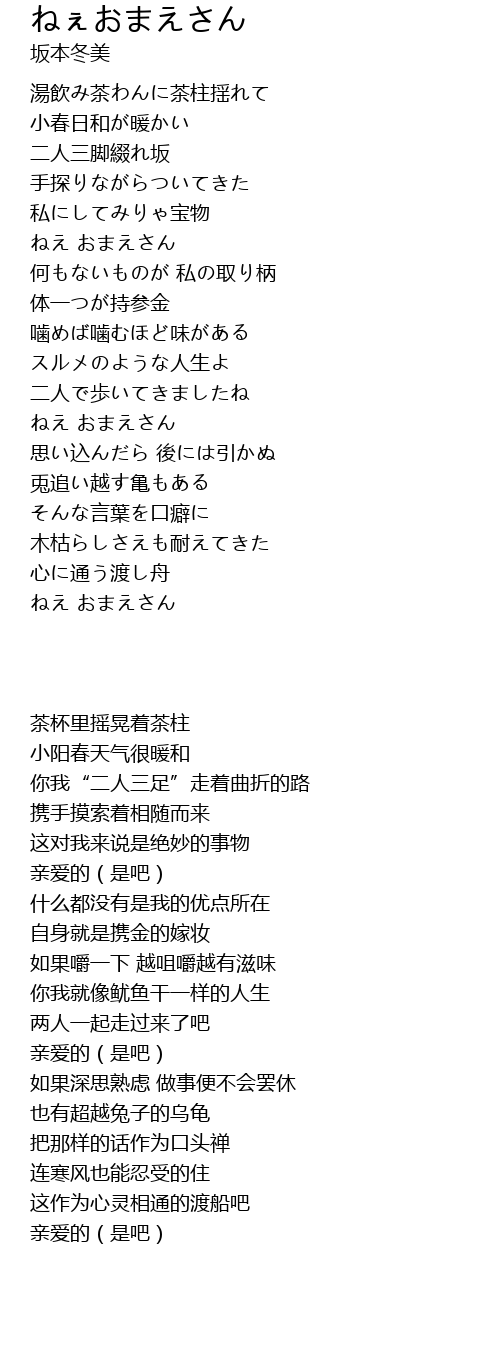 ねぇおまえさん
坂本冬美

湯飲み茶わんに茶柱揺れて
小春日和が暖かい
二人三脚綴れ坂
手探りながらついてきた
私にしてみりゃ宝物
ねえ おまえさん
何もないものが 私の取り柄
体一つが持参金
噛めば噛むほど味がある
スルメのような人生よ
二人で歩いてきましたね
ねえ おまえさん
思い込んだら 後には引かぬ
兎追い越す亀もある
そんな言葉を口癖に
木枯らしさえも耐えてきた
心に通う渡し舟
ねえ おまえさん

茶杯里摇晃着茶柱
小阳春天气很暖和
你我“二人三足”走着曲折的路
携手摸索着相随而来
这对我来说是绝妙的事物
亲爱的（是吧）
什么都没有是我的优点所在
自身就是携金的嫁妆
如果嚼一下 越咀嚼越有滋味
你我就像鱿鱼干一样的人生
两人一起走过来了吧
亲爱的（是吧）
如果深思熟虑 做事便不会罢休
也有超越兔子的乌龟
把那样的话作为口头禅
连寒风也能忍受的住
这作为心灵相通的渡船吧
亲爱的（是吧）